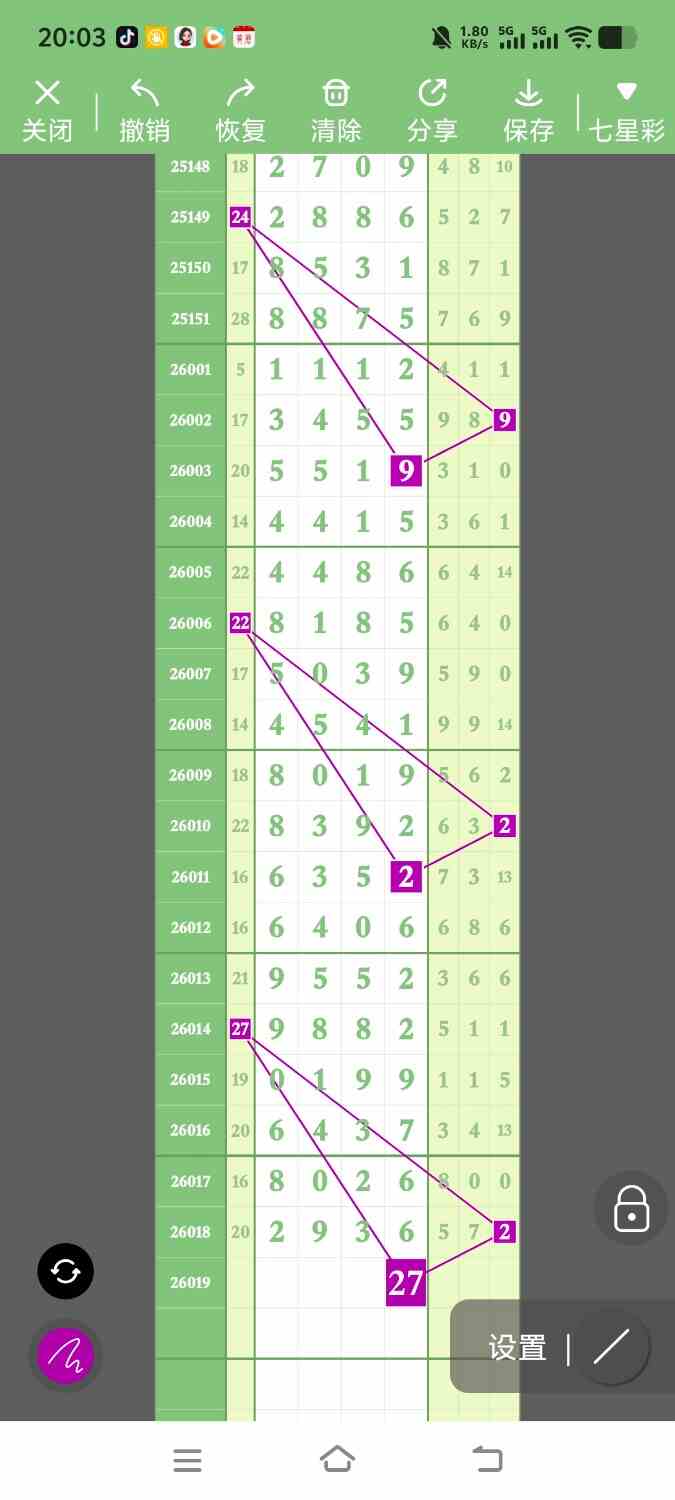 20:03 1.80 KB/s 5G 5G

关闭 撤销 恢复 清除 分享 保存 七星彩

| | | | | | | | | |
|---|---|---|---|---|---|---|---|---|
| 25148 | 18 | 2 | 7 | 0 | 9 | 4 | 8 | 10 |
| 25149 | 24 | 2 | 8 | 8 | 6 | 5 | 2 | 7 |
| 25150 | 17 | 8 | 5 | 3 | 1 | 8 | 7 | 1 |
| 25151 | 28 | 8 | 8 | 7 | 5 | 7 | 6 | 9 |
| 26001 | 5 | 1 | 1 | 1 | 2 | 4 | 1 | 1 |
| 26002 | 17 | 3 | 4 | 5 | 5 | 9 | 8 | 9 |
| 26003 | 20 | 5 | 5 | 1 | 9 | 3 | 1 | 0 |
| 26004 | 14 | 4 | 4 | 1 | 5 | 3 | 6 | 1 |
| 26005 | 22 | 4 | 4 | 8 | 6 | 6 | 4 | 14 |
| 26006 | 22 | 8 | 1 | 8 | 5 | 6 | 4 | 0 |
| 26007 | 17 | 5 | 0 | 3 | 9 | 5 | 9 | 0 |
| 26008 | 14 | 4 | 5 | 4 | 1 | 9 | 9 | 14 |
| 26009 | 18 | 8 | 0 | 1 | 9 | 5 | 6 | 2 |
| 26010 | 22 | 8 | 3 | 9 | 2 | 6 | 3 | 2 |
| 26011 | 16 | 6 | 3 | 5 | 2 | 7 | 3 | 13 |
| 26012 | 16 | 6 | 4 | 0 | 6 | 6 | 8 | 6 |
| 26013 | 21 | 9 | 5 | 5 | 2 | 3 | 6 | 6 |
| 26014 | 27 | 9 | 8 | 8 | 2 | 5 | 1 | 1 |
| 26015 | 19 | 0 | 1 | 9 | 9 | 1 | 1 | 5 |
| 26016 | 20 | 6 | 4 | 3 | 7 | 3 | 4 | 13 |
| 26017 | 16 | 8 | 0 | 2 | 6 | 8 | 0 | 0 |
| 26018 | 20 | 2 | 9 | 3 | 6 | 5 | 7 | 2 |
| 26019 | | | | | 27 | | | |

设置